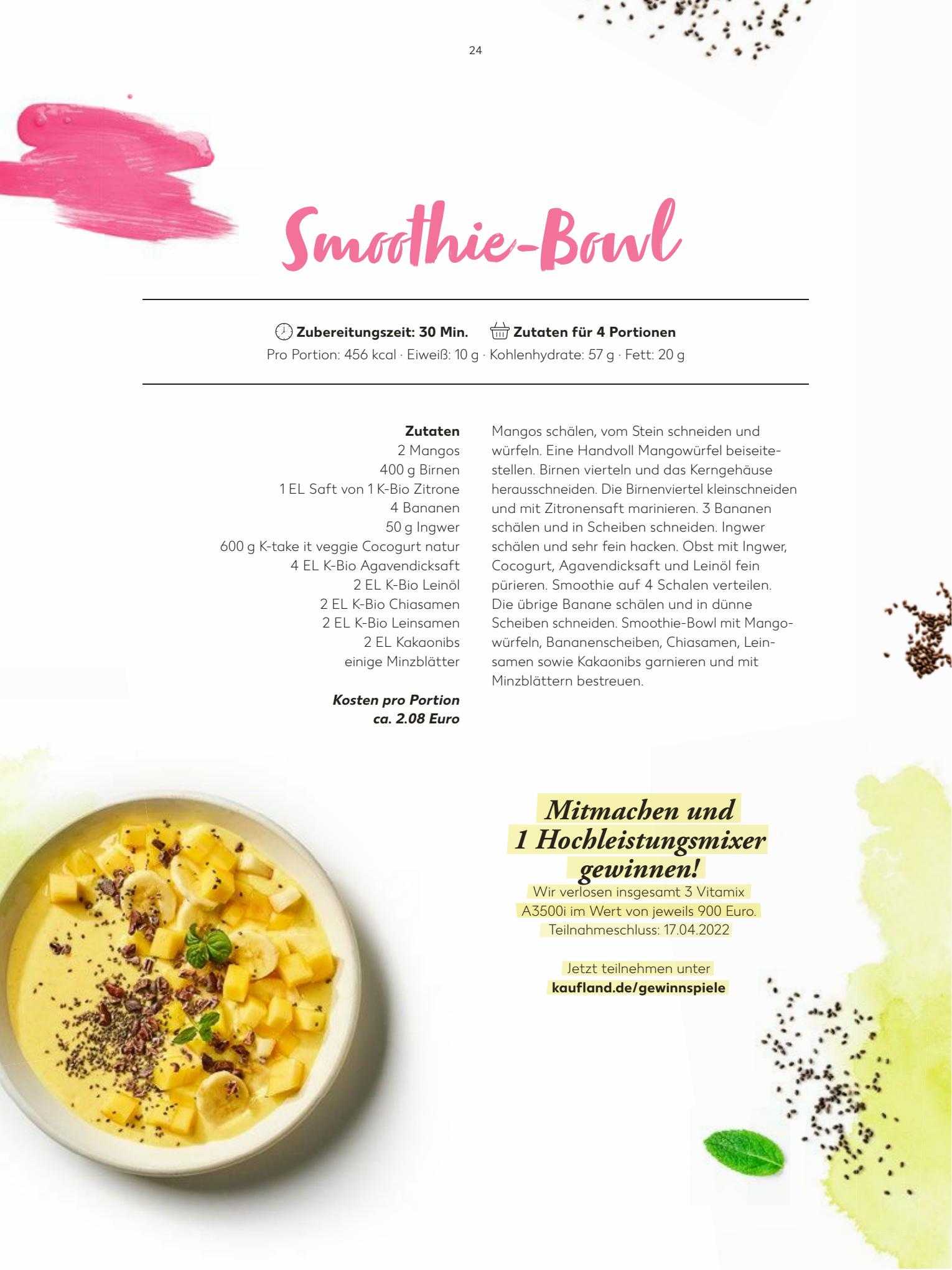 24

Smoothie-Bowl

Zubereitungszeit: 30 Min. Zutaten für 4 Portionen
Pro Portion: 456 kcal · Eiweiß: 10 g · Kohlenhydrate: 57 g · Fett: 20 g

Zutaten
2 Mangos
400 g Birnen
1 EL Saft von 1 K-Bio Zitrone
4 Bananen
50 g Ingwer
600 g K-take it veggie Cocogurt natur
4 EL K-Bio Agavendicksaft
2 EL K-Bio Leinöl
2 EL K-Bio Chiasamen
2 EL K-Bio Leinsamen
2 EL Kakaonibs
einige Minzblätter

Kosten pro Portion
ca. 2.08 Euro

Mangos schälen, vom Stein schneiden und würfeln. Eine Handvoll Mangowürfel beiseitestellen. Birnen vierteln und das Kerngehäuse herausschneiden. Die Birnenviertel kleinschneiden und mit Zitronensaft marinieren. 3 Bananen schälen und in Scheiben schneiden. Ingwer schälen und sehr fein hacken. Obst mit Ingwer, Cocogurt, Agavendicksaft und Leinöl fein pürieren. Smoothie auf 4 Schalen verteilen. Die übrige Banane schälen und in dünne Scheiben schneiden. Smoothie-Bowl mit Mangowürfeln, Bananenscheiben, Chiasamen, Leinsamen sowie Kakaonibs garnieren und mit Minzblättern bestreuen.

Mitmachen und
1 Hochleistungsmixer
gewinnen!
Wir verlosen insgesamt 3 Vitamix A3500i im Wert von jeweils 900 Euro.
Teilnahmeschluss: 17.04.2022

Jetzt teilnehmen unter
kaufland.de/gewinnspiele